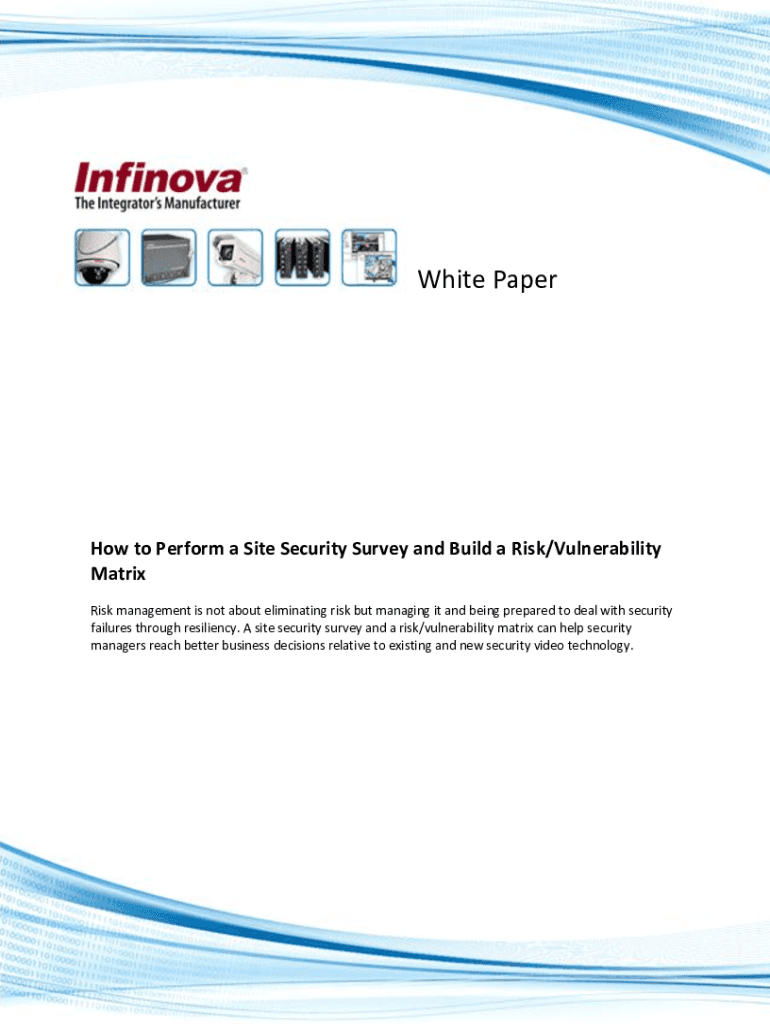 Infinova®
The Integrator's Manufacturer

White Paper

How to Perform a Site Security Survey and Build a Risk/Vulnerability Matrix

Risk management is not about eliminating risk but managing it and being prepared to deal with security failures through resiliency. A site security survey and a risk/vulnerability matrix can help security managers reach better business decisions relative to existing and new security video technology.